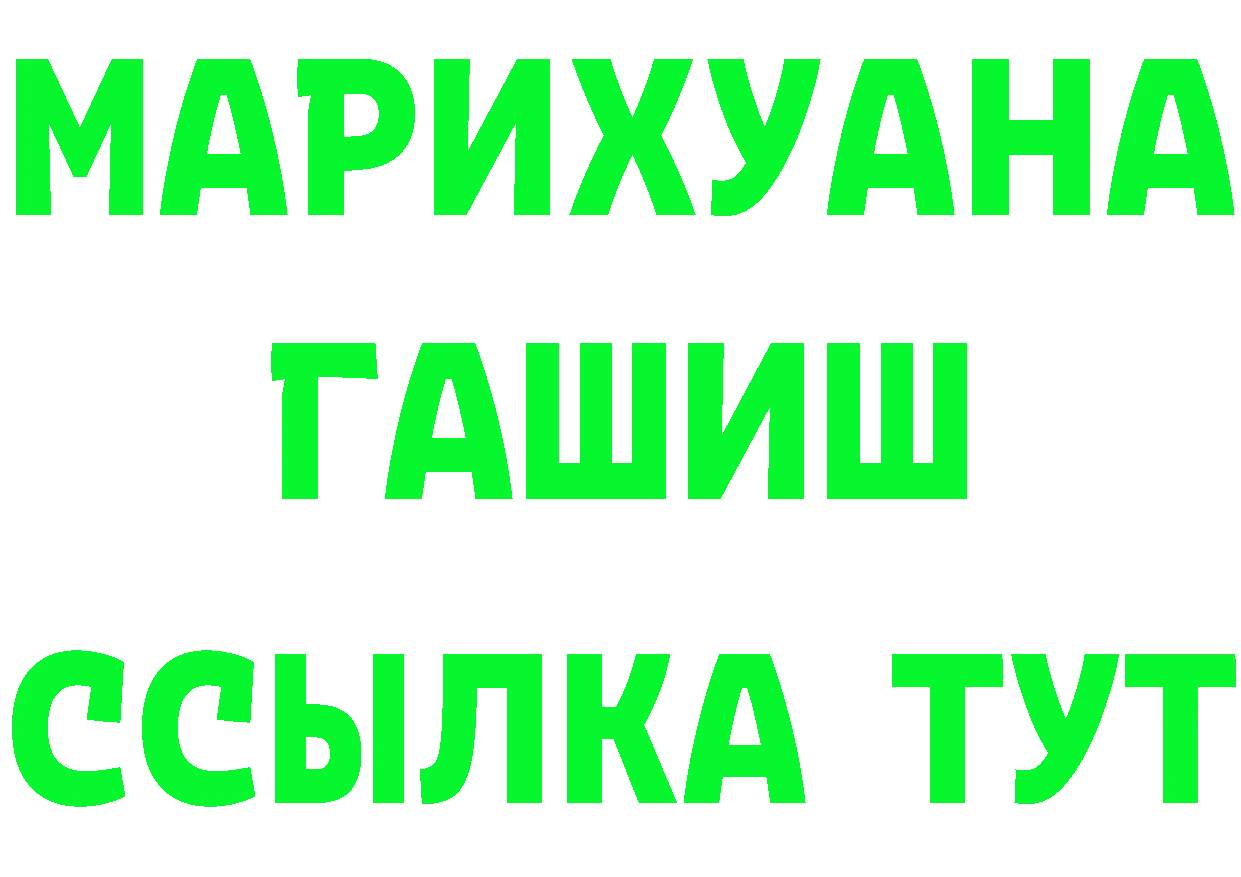 МАРИХУАНА
ГАШИШ
ССЫЛКА ТУТ